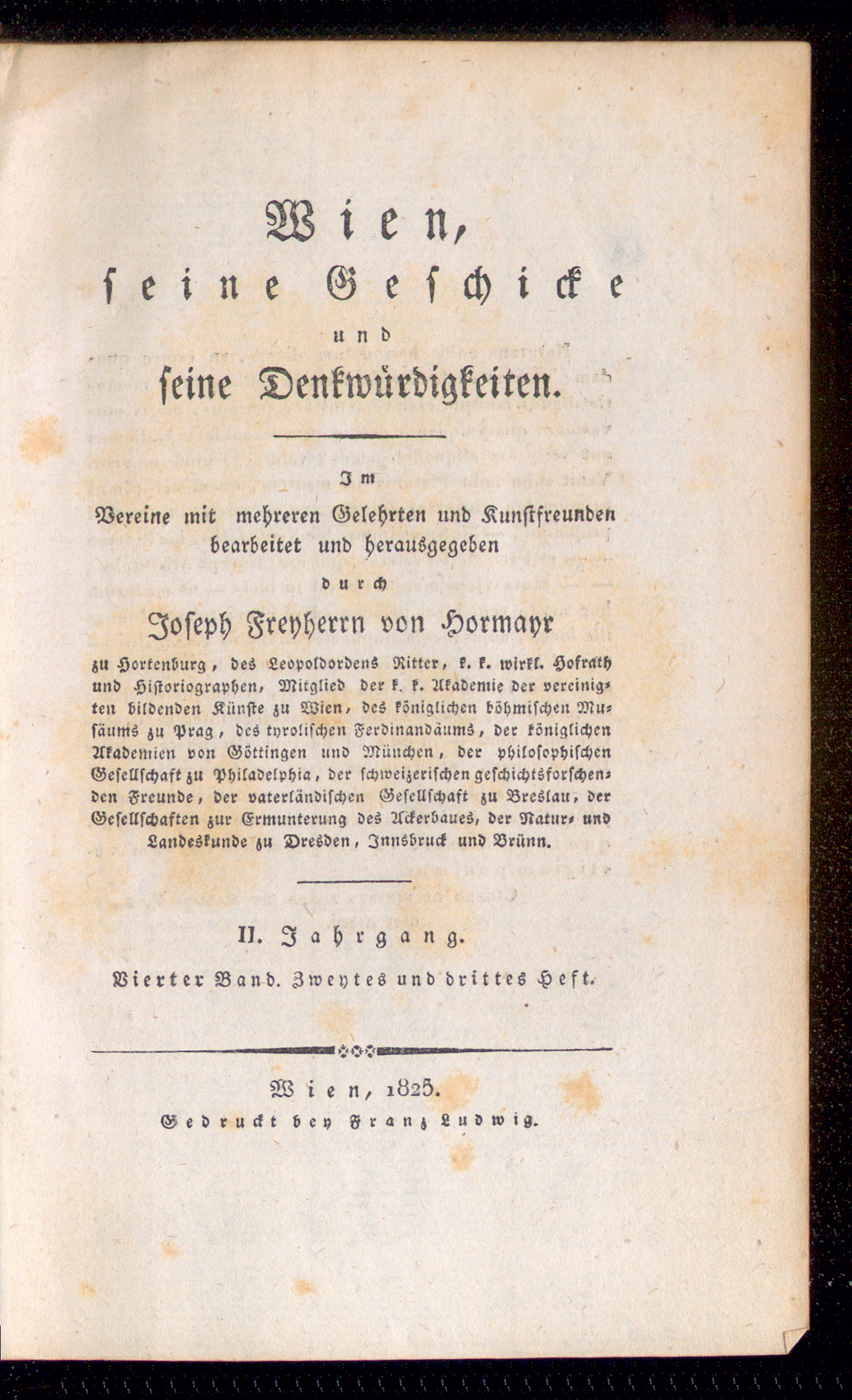 Wien,
seine Geschicke
und
seine Denkwürdigkeiten.

Im
Vereine mit mehreren Gelehrten und Kunstfreunden
bearbeitet und herausgegeben
durch
Joseph Freyherrn von Hormayr
zu Hortenburg, des Leopoldordens Ritter, k. k. wirkl. Hofrath und Historiographen, Mitglied der k. k. Akademie der vereinigten bildenden Künste zu Wien, des königlichen böhmischen Musäums zu Prag, des tyrolischen Ferdinandäums, der königlichen Akademien von Göttingen und München, der philosophischen Gesellschaft zu Philadelphia, der schweizerischen geschichtsforschenden Freunde, der vaterländischen Gesellschaft zu Breslau, der Gesellschaften zur Ermunterung des Ackerbaues, der Natur- und Landeskunde zu Dresden, Innsbruck und Brünn.

II. Jahrgang.
Vierter Band. Zweytes und drittes Heft.

Wien, 1825.
Gedruckt bey Franz Ludwig.